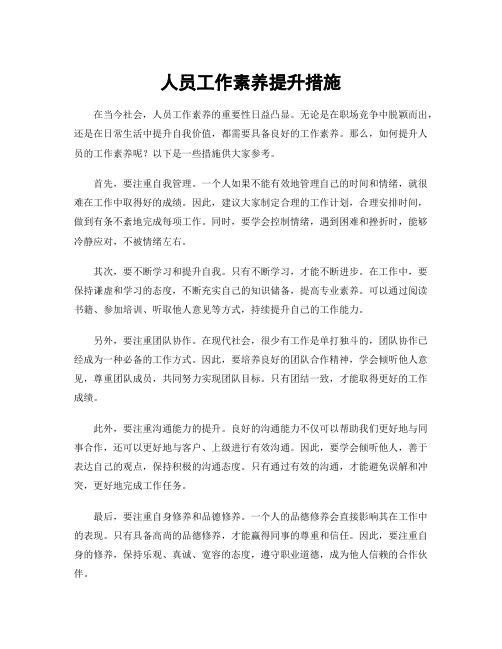 人员工作素养提升措施

在当今社会，人员工作素养的重要性日益凸显。无论是在职场竞争中脱颖而出，还是在日常生活中提升自我价值，都需要具备良好的工作素养。那么，如何提升人员的工作素养呢？以下是一些措施供大家参考。

首先，要注重自我管理。一个人如果不能有效地管理自己的时间和情绪，就很难在工作中取得好的成绩。因此，建议大家制定合理的工作计划，合理安排时间，做到有条不紊地完成每项工作。同时，要学会控制情绪，遇到困难和挫折时，能够冷静应对，不被情绪左右。

其次，要不断学习和提升自我。只有不断学习，才能不断进步。在工作中，要保持谦虚和学习的态度，不断充实自己的知识储备，提高专业素养。可以通过阅读书籍、参加培训、听取他人意见等方式，持续提升自己的工作能力。

另外，要注重团队协作。在现代社会，很少有工作是单打独斗的，团队协作已经成为一种必备的工作方式。因此，要培养良好的团队合作精神，学会倾听他人意见，尊重团队成员，共同努力实现团队目标。只有团结一致，才能取得更好的工作成绩。

此外，要注重沟通能力的提升。良好的沟通能力不仅可以帮助我们更好地与同事合作，还可以更好地与客户、上级进行有效沟通。因此，要学会倾听他人，善于表达自己的观点，保持积极的沟通态度。只有通过有效的沟通，才能避免误解和冲突，更好地完成工作任务。

最后，要注重自身修养和品德修养。一个人的品德修养会直接影响其在工作中的表现。只有具备高尚的品德修养，才能赢得同事的尊重和信任。因此，要注重自身的修养，保持乐观、真诚、宽容的态度，遵守职业道德，成为他人信赖的合作伙伴。